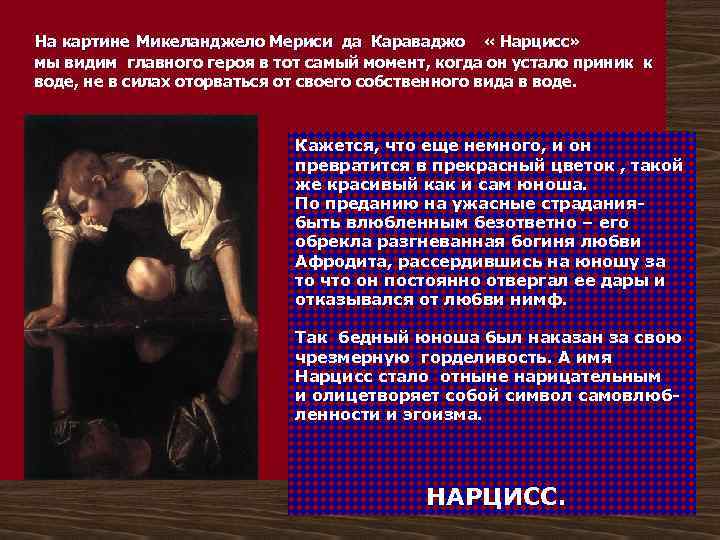 На картине Микеланджело Мериси да Караваджо « Нарцисс» мы видим главного героя в тот самый момент, когда он устало приник к воде, не в силах оторваться от своего собственного вида в воде.

Кажется, что еще немного, и он превратится в прекрасный цветок , такой же красивый как и сам юноша.
По преданию на ужасные страдания- быть влюбленным безответно – его обрекла разгневанная богиня любви Афродита, рассердившись на юношу за то что он постоянно отвергал ее дары и отказывался от любви нимф.

Так бедный юноша был наказан за свою чрезмерную горделивость. А имя Нарцисс стало отныне нарицательным и олицетворяет собой символ самовлюбленности и эгоизма.

НАРЦИСС.